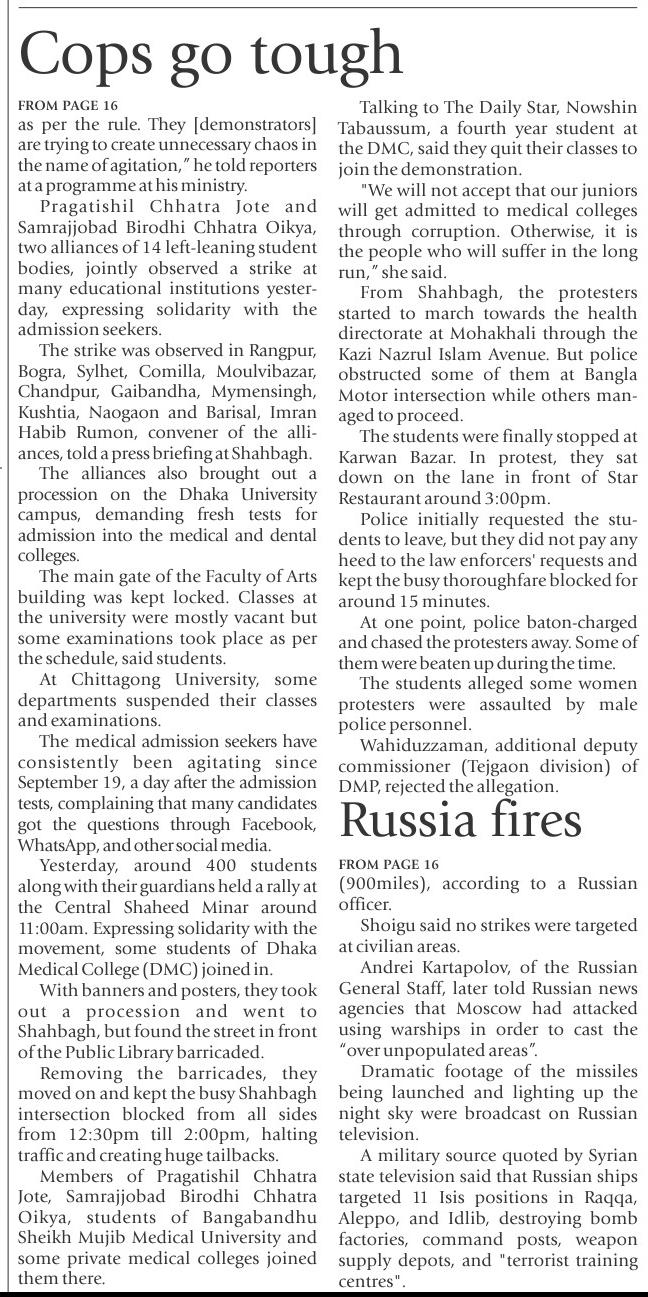 Cops go tough

FROM PAGE 16
as per the rule. They [demonstrators] are trying to create unnecessary chaos in the name of agitation," he told reporters at a programme at his ministry.

Pragatishil Chhatra Jote and Samrajjobad Birodhi Chhatra Oikya, two alliances of 14 left-leaning student bodies, jointly observed a strike at many educational institutions yesterday, expressing solidarity with the admission seekers.

The strike was observed in Rangpur, Bogra, Sylhet, Comilla, Moulvibazar, Chandpur, Gaibandha, Mymensingh, Kushtia, Naogaon and Barisal, Imran Habib Rumon, convener of the alliances, told a press briefing at Shahbagh.

The alliances also brought out a procession on the Dhaka University campus, demanding fresh tests for admission into the medical and dental colleges.

The main gate of the Faculty of Arts building was kept locked. Classes at the university were mostly vacant but some examinations took place as per the schedule, said students.

At Chittagong University, some departments suspended their classes and examinations.

The medical admission seekers have consistently been agitating since September 19, a day after the admission tests, complaining that many candidates got the questions through Facebook, WhatsApp, and other social media.

Yesterday, around 400 students along with their guardians held a rally at the Central Shaheed Minar around 11:00am. Expressing solidarity with the movement, some students of Dhaka Medical College (DMC) joined in.

With banners and posters, they took out a procession and went to Shahbagh, but found the street in front of the Public Library barricaded.

Removing the barricades, they moved on and kept the busy Shahbagh intersection blocked from all sides from 12:30pm till 2:00pm, halting traffic and creating huge tailbacks.

Members of Pragatishil Chhatra Jote, Samrajjobad Birodhi Chhatra Oikya, students of Bangabandhu Sheikh Mujib Medical University and some private medical colleges joined them there.

Talking to The Daily Star, Nowshin Tabaussum, a fourth year student at the DMC, said they quit their classes to join the demonstration.

"We will not accept that our juniors will get admitted to medical colleges through corruption. Otherwise, it is the people who will suffer in the long run," she said.

From Shahbagh, the protesters started to march towards the health directorate at Mohakhali through the Kazi Nazrul Islam Avenue. But police obstructed some of them at Bangla Motor intersection while others managed to proceed.

The students were finally stopped at Karwan Bazar. In protest, they sat down on the lane in front of Star Restaurant around 3:00pm.

Police initially requested the students to leave, but they did not pay any heed to the law enforcers' requests and kept the busy thoroughfare blocked for around 15 minutes.

At one point, police baton-charged and chased the protesters away. Some of them were beaten up during the time.

The students alleged some women protesters were assaulted by male police personnel.

Wahiduzzaman, additional deputy commissioner (Tejgaon division) of DMP, rejected the allegation.

Russia fires

FROM PAGE 16
(900miles), according to a Russian officer.

Shoigu said no strikes were targeted at civilian areas.

Andrei Kartapolov, of the Russian General Staff, later told Russian news agencies that Moscow had attacked using warships in order to cast the "over unpopulated areas".

Dramatic footage of the missiles being launched and lighting up the night sky were broadcast on Russian television.

A military source quoted by Syrian state television said that Russian ships targeted 11 Isis positions in Raqqa, Aleppo, and Idlib, destroying bomb factories, command posts, weapon supply depots, and "terrorist training centres".